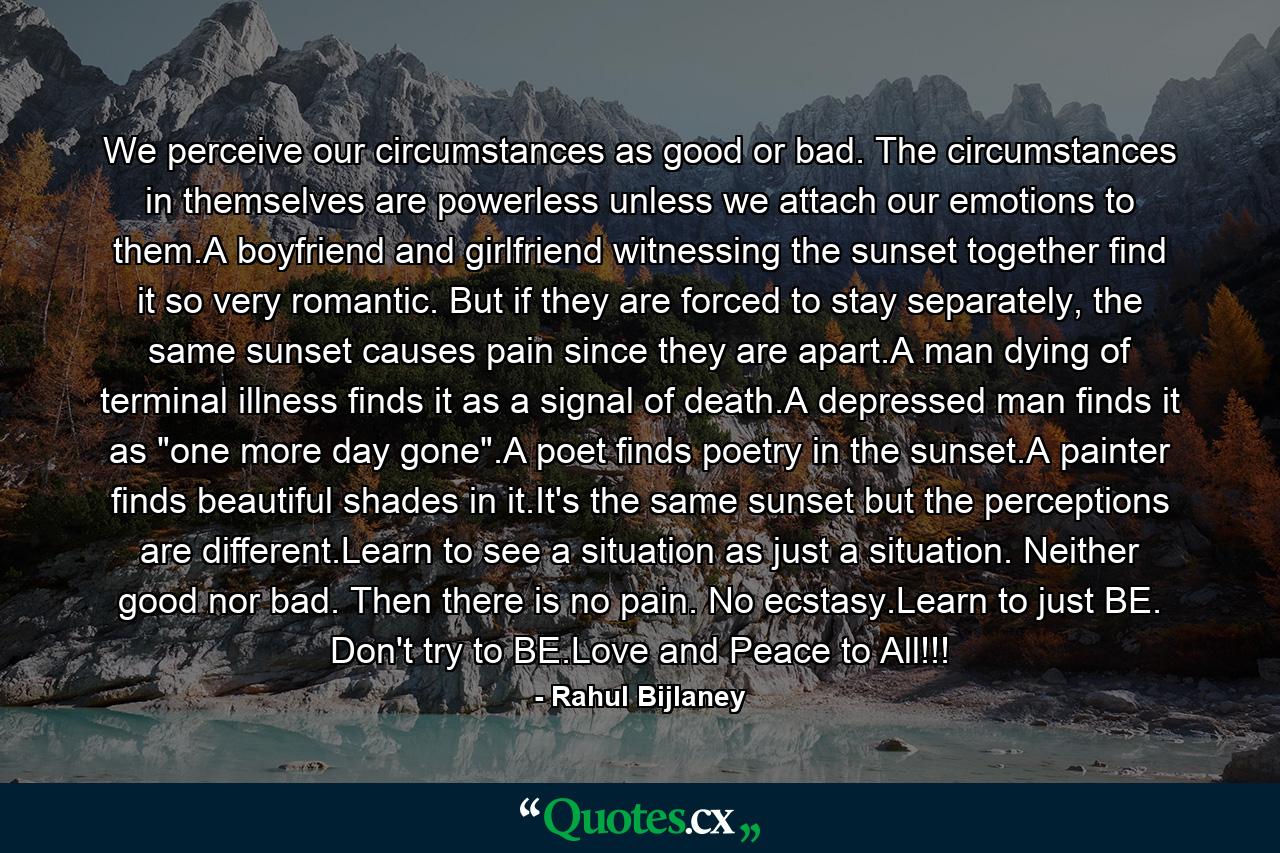 We perceive our circumstances as good or bad. The circumstances in themselves are powerless unless we attach our emotions to them.A boyfriend and girlfriend witnessing the sunset together find it so very romantic. But if they are forced to stay separately, the same sunset causes pain since they are apart.A man dying of terminal illness finds it as a signal of death.A depressed man finds it as "one more day gone".A poet finds poetry in the sunset.A painter finds beautiful shades in it.It's the same sunset but the perceptions are different.Learn to see a situation as just a situation. Neither good nor bad. Then there is no pain. No ecstasy.Learn to just BE. Don't try to BE.Love and Peace to All!!!

- Rahul Bijlaney

“Quotes.cx„